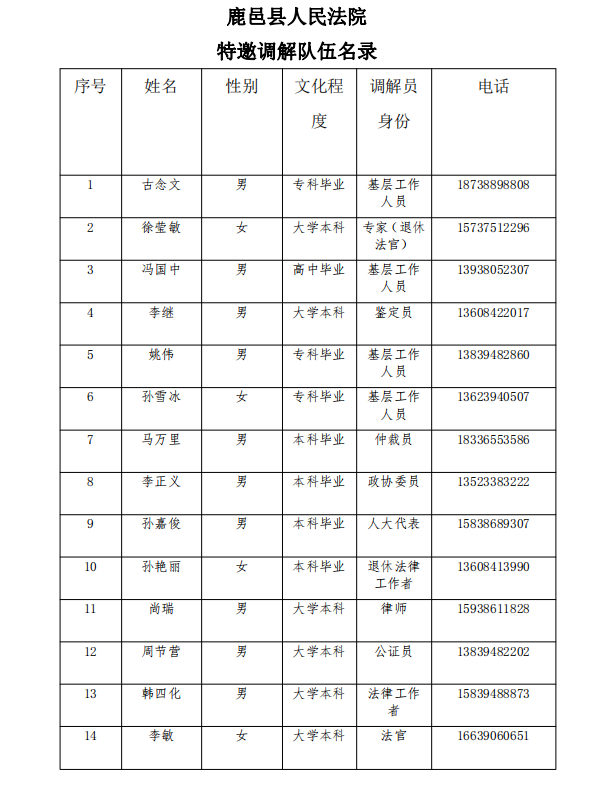 鹿邑县人民法院

特邀调解队伍名录

| 序号 | 姓名 | 性别 | 文化程度 | 调解员身份 | 电话 |
|---|---|---|---|---|---|
| 1 | 古念文 | 男 | 专科毕业 | 基层工作人员 | 18738898808 |
| 2 | 徐莹敏 | 女 | 大学本科 | 专家（退休法官） | 15737512296 |
| 3 | 冯国中 | 男 | 高中毕业 | 基层工作人员 | 13938052307 |
| 4 | 李继 | 男 | 大学本科 | 鉴定员 | 13608422017 |
| 5 | 姚伟 | 男 | 专科毕业 | 基层工作人员 | 13839482860 |
| 6 | 孙雪冰 | 女 | 专科毕业 | 基层工作人员 | 13623940507 |
| 7 | 马万里 | 男 | 本科毕业 | 仲裁员 | 18336553586 |
| 8 | 李正义 | 男 | 本科毕业 | 政协委员 | 13523383222 |
| 9 | 孙嘉俊 | 男 | 本科毕业 | 人大代表 | 15838689307 |
| 10 | 孙艳丽 | 女 | 本科毕业 | 退休法律工作者 | 13608413990 |
| 11 | 尚瑞 | 男 | 大学本科 | 律师 | 15938611828 |
| 12 | 周节营 | 男 | 大学本科 | 公证员 | 13839482202 |
| 13 | 韩四化 | 男 | 大学本科 | 法律工作者 | 15839488873 |
| 14 | 李敏 | 女 | 大学本科 | 法官 | 16639060651 |